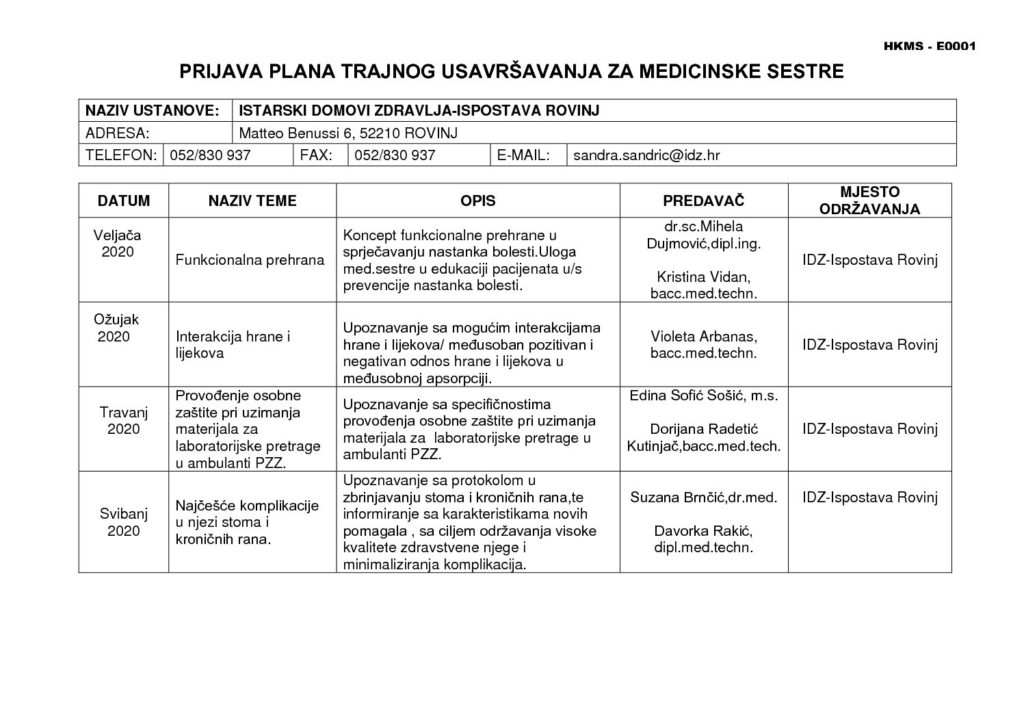 HKMS - E0001

PRIJAVA PLANA TRAJNOG USAVRŠAVANJA ZA MEDICINSKE SESTRE

NAZIV USTANOVE: ISTARSKI DOMOVI ZDRAVLJA-ISPOSTAVA ROVINJ
ADRESA: Matteo Benussi 6, 52210 ROVINJ
TELEFON: 052/830 937 FAX: 052/830 937 E-MAIL: sandra.sandric@idz.hr

| DATUM | NAZIV TEME | OPIS | PREDAVAČ | MJESTO ODRŽAVANJA |
|---|---|---|---|---|
| Veljača 2020 | Funkcionalna prehrana | Koncept funkcionalne prehrane u sprječavanju nastanka bolesti.Uloga med.sestre u edukaciji pacijenata u/s prevencije nastanka bolesti. | dr.sc.Mihela Dujmović,dipl.ing. Kristina Vidan, bacc.med.techn. | IDZ-Ispostava Rovinj |
| Ožujak 2020 | Interakcija hrane i lijekova | Upoznavanje sa mogućim interakcijama hrane i lijekova/ međusoban pozitivan i negativan odnos hrane i lijekova u međusobnoj apsorpciji. | Violeta Arbanas, bacc.med.techn. | IDZ-Ispostava Rovinj |
| Travanj 2020 | Provođenje osobne zaštite pri uzimanja materijala za laboratorijske pretrage u ambulanti PZZ. | Upoznavanje sa specifičnostima provođenja osobne zaštite pri uzimanja materijala za laboratorijske pretrage u ambulanti PZZ. | Edina Sofić Sošić, m.s. Dorijana Radetić Kutinjač,bacc.med.tech. | IDZ-Ispostava Rovinj |
| Svibanj 2020 | Najčešće komplikacije u njezi stoma i kroničnih rana. | Upoznavanje sa protokolom u zbrinjavanju stoma i kroničnih rana,te informiranje sa karakteristikama novih pomagala , sa ciljem održavanja visoke kvalitete zdravstvene njege i minimaliziranja komplikacija. | Suzana Brnčić,dr.med. Davorka Rakić, dipl.med.techn. | IDZ-Ispostava Rovinj |